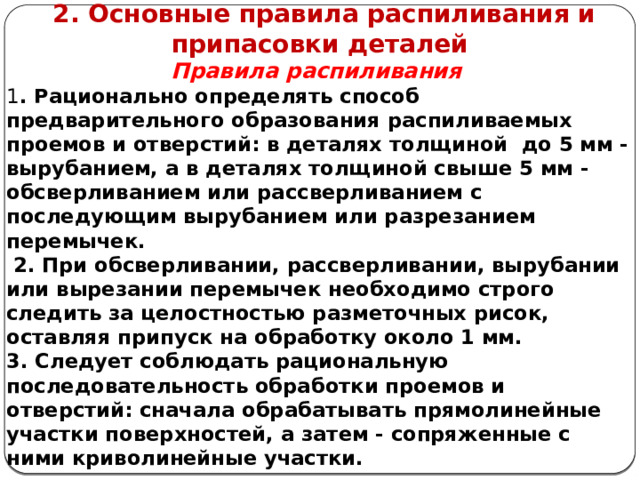 2. Основные правила распиливания и припасовки деталей
Правила распиливания
1. Рационально определять способ предварительного образования распиливаемых проемов и отверстий: в деталях толщиной до 5 мм - вырубанием, а в деталях толщиной свыше 5 мм - обсверливанием или рассверливанием с последующим вырубанием или разрезанием перемычек.
2. При обсверливании, рассверливании, вырубании или вырезании перемычек необходимо строго следить за целостностью разметочных рисок, оставляя припуск на обработку около 1 мм.
3. Следует соблюдать рациональную последовательность обработки проемов и отверстий: сначала обрабатывать прямолинейные участки поверхностей, а затем - сопряженные с ними криволинейные участки.